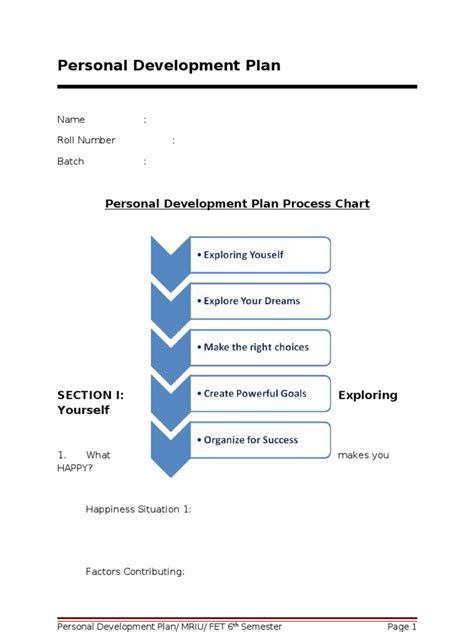 Personal Development Plan

Name :

Roll Number :

Batch :

Personal Development Plan Process Chart

• Exploring Youself

• Explore Your Dreams

• Make the right choices

• Create Powerful Goals

• Organize for Success

SECTION I: Exploring Yourself

1. What makes you HAPPY?

Happiness Situation 1:

Factors Contributing:

Personal Development Plan/ MRIU/ FET 6$^{th}$ Semester Page 1